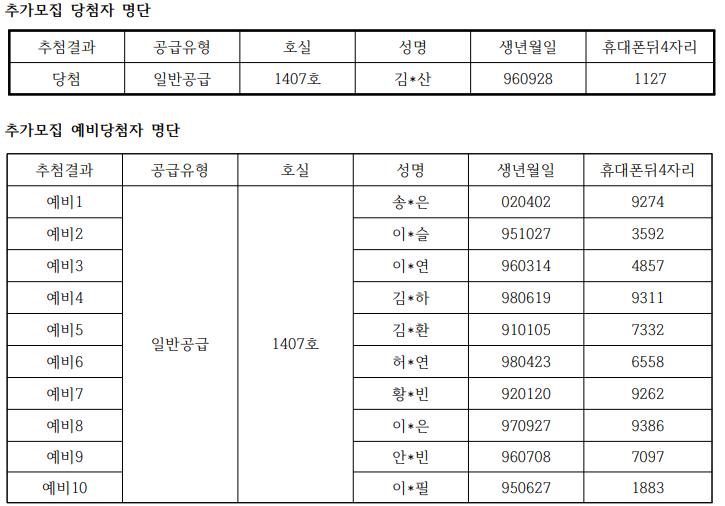 추가모집 당첨자 명단

| 추첨결과 | 공급유형 | 호실 | 성명 | 생년월일 | 휴대폰뒤4자리 |
|---|---|---|---|---|---|
| 당첨 | 일반공급 | 1407호 | 김*산 | 960928 | 1127 |

추가모집 예비당첨자 명단

| 추첨결과 | 공급유형 | 호실 | 성명 | 생년월일 | 휴대폰뒤4자리 |
|---|---|---|---|---|---|
| 예비1 | 일반공급 | 1407호 | 송*은 | 020402 | 9274 |
| 예비2 | | | 이*슬 | 951027 | 3592 |
| 예비3 | | | 이*연 | 960314 | 4857 |
| 예비4 | | | 김*하 | 980619 | 9311 |
| 예비5 | | | 김*환 | 910105 | 7332 |
| 예비6 | | | 허*연 | 980423 | 6558 |
| 예비7 | | | 황*빈 | 920120 | 9262 |
| 예비8 | | | 이*은 | 970927 | 9386 |
| 예비9 | | | 안*빈 | 960708 | 7097 |
| 예비10 | | | 이*필 | 950627 | 1883 |